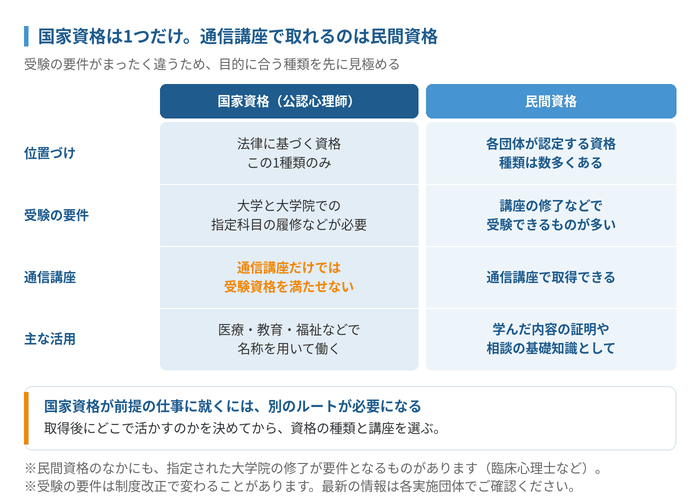 国家資格は1つだけ。通信講座で取れるのは民間資格

受験の要件がまったく違うため、目的に合う種類を先に見極める

|  | 国家資格（公認心理師） | 民間資格 |
|---|---|---|
| 位置づけ | 法律に基づく資格 この1種類のみ | 各団体が認定する資格 種類は数多くある |
| 受験の要件 | 大学と大学院での 指定科目の履修などが必要 | 講座の修了などで 受験できるものが多い |
| 通信講座 | 通信講座だけでは 受験資格を満たせない | 通信講座で取得できる |
| 主な活用 | 医療・教育・福祉などで 名称を用いて働く | 学んだ内容の証明や 相談の基礎知識として |

国家資格が前提の仕事に就くには、別のルートが必要になる

取得後にどこで活かすのかを決めてから、資格の種類と講座を選ぶ。

※民間資格のなかにも、指定された大学院の修了が要件となるものがあります（臨床心理士など）。
※受験の要件は制度改正で変わることがあります。最新の情報は各実施団体でご確認ください。